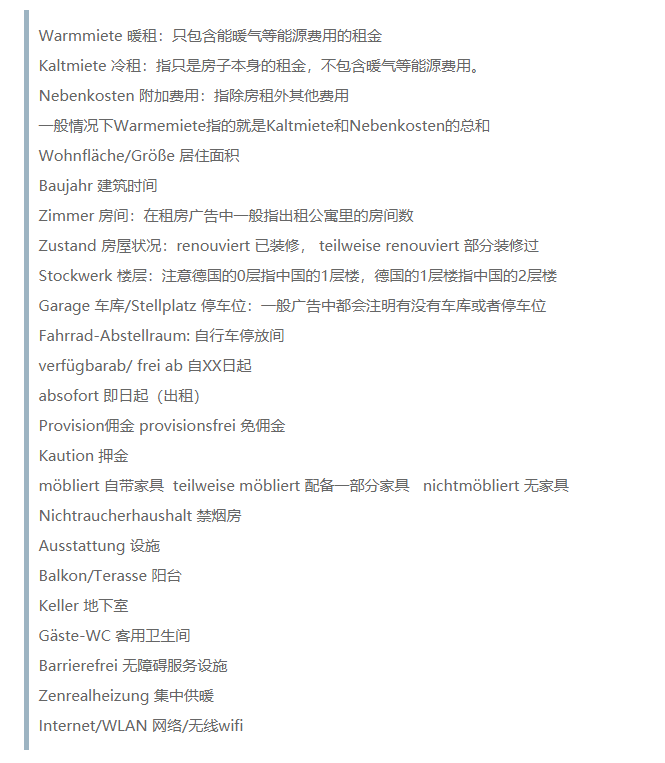 Warmmiete 暖租：只包含能暖气等能源费用的租金

Kaltmiete 冷租：指只是房子本身的租金，不包含暖气等能源费用。

Nebenkosten 附加费用：指除房租外其他费用

一般情况下Warmemiete指的就是Kaltmiete和Nebenkosten的总和

Wohnfläche/Größe 居住面积

Baujahr 建筑时间

Zimmer 房间：在租房广告中一般指出租公寓里的房间数

Zustand 房屋状况：renouviert 已装修， teilweise renouviert 部分装修过

Stockwerk 楼层：注意德国的0层指中国的1层楼，德国的1层楼指中国的2层楼

Garage 车库/Stellplatz 停车位：一般广告中都会注明有没有车库或者停车位

Fahrrad-Abstellraum: 自行车停放间

verfügbarab/ frei ab 自XX日起

absofort 即日起（出租）

Provision佣金 provisionsfrei 免佣金

Kaution 押金

möbliert 自带家具 teilweise möbliert 配备一部分家具 nichtmöbliert 无家具

Nichtraucherhaushalt 禁烟房

Ausstattung 设施

Balkon/Terasse 阳台

Keller 地下室

Gäste-WC 客用卫生间

Barrierefrei 无障碍服务设施

Zenrealheizung 集中供暖

Internet/WLAN 网络/无线wifi